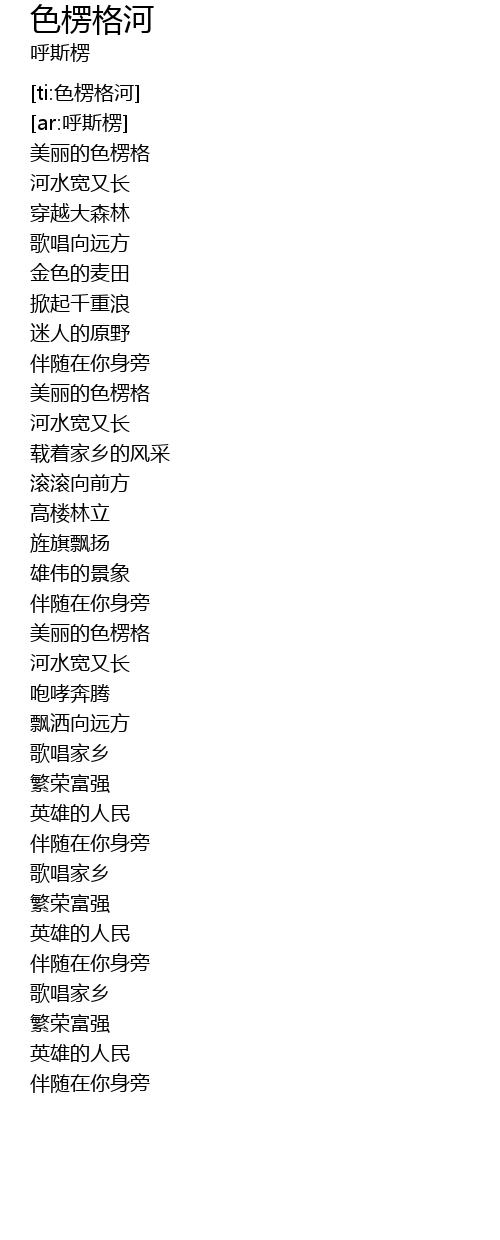 色楞格河
呼斯楞

[ti:色楞格河]
[ar:呼斯楞]
美丽的色楞格
河水宽又长
穿越大森林
歌唱向远方
金色的麦田
掀起千重浪
迷人的原野
伴随在你身旁
美丽的色楞格
河水宽又长
载着家乡的风采
滚滚向前方
高楼林立
旌旗飘扬
雄伟的景象
伴随在你身旁
美丽的色楞格
河水宽又长
咆哮奔腾
飘洒向远方
歌唱家乡
繁荣富强
英雄的人民
伴随在你身旁
歌唱家乡
繁荣富强
英雄的人民
伴随在你身旁
歌唱家乡
繁荣富强
英雄的人民
伴随在你身旁